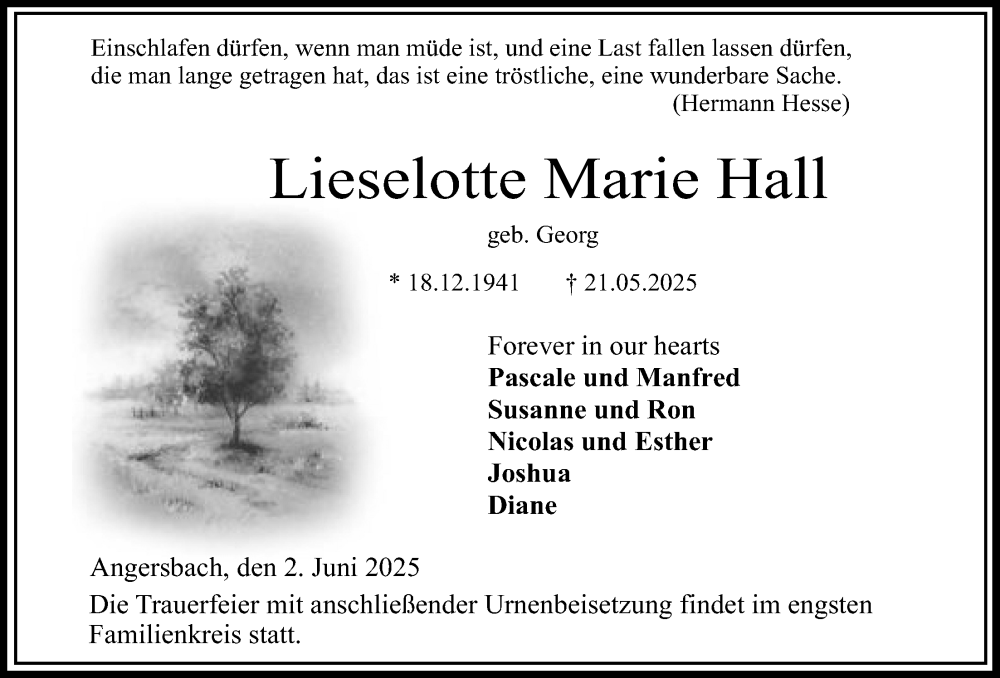 Einschlafen dürfen, wenn man müde ist, und eine Last fallen lassen dürfen, die man lange getragen hat, das ist eine tröstliche, eine wunderbare Sache.
(Hermann Hesse)

Lieselotte Marie Hall

geb. Georg

* 18.12.1941 † 21.05.2025

Forever in our hearts
Pascale und Manfred
Susanne und Ron
Nicolas und Esther
Joshua
Diane

Angersbach, den 2. Juni 2025

Die Trauerfeier mit anschließender Urnenbeisetzung findet im engsten Familienkreis statt.